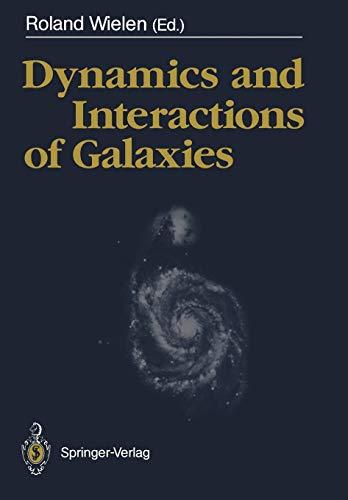 Roland Wielen (Ed.)

Dynamics and Interactions of Galaxies

Springer-Verlag